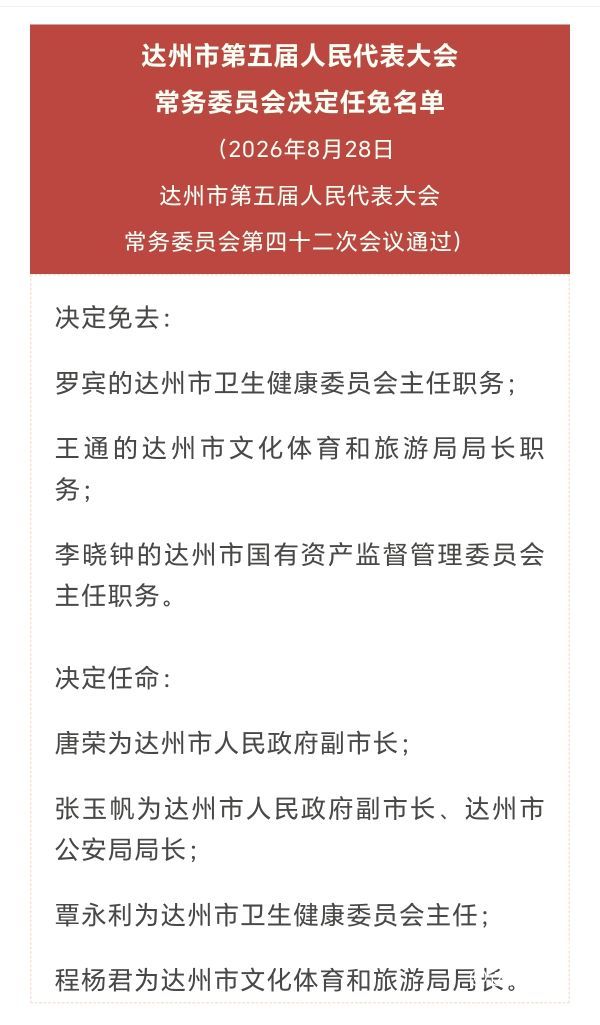 达州市第五届人民代表大会
常务委员会决定任免名单

（2026年8月28日
达州市第五届人民代表大会
常务委员会第四十二次会议通过）

决定免去：

罗宾的达州市卫生健康委员会主任职务；

王通的达州市文化体育和旅游局局长职务；

李晓钟的达州市国有资产监督管理委员会主任职务。

决定任命：

唐荣为达州市人民政府副市长；

张玉帆为达州市人民政府副市长、达州市公安局局长；

覃永利为达州市卫生健康委员会主任；

程杨君为达州市文化体育和旅游局局长。